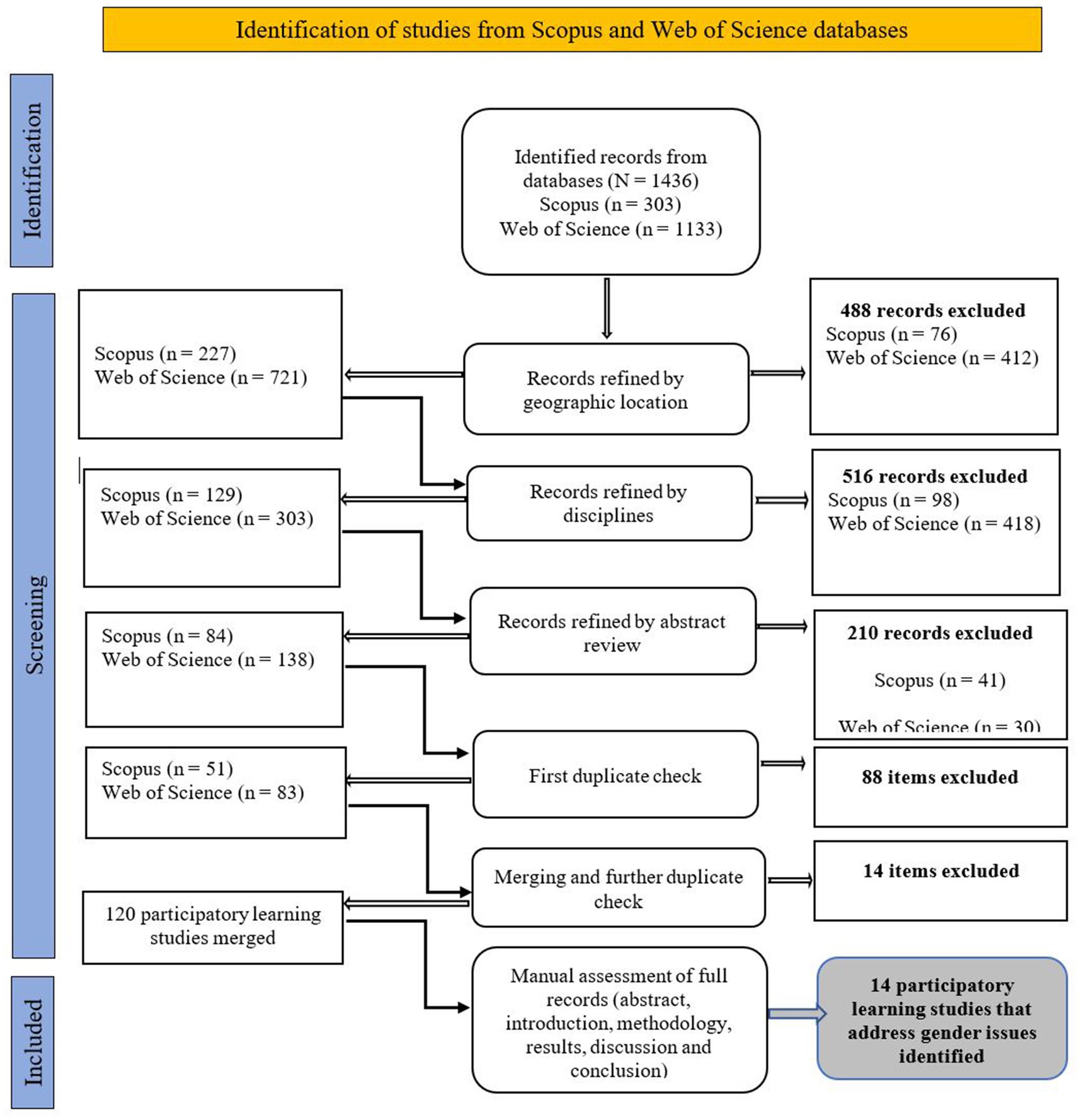 Identification of studies from Scopus and Web of Science databases

Identification

Identified records from databases (N = 1436)
Scopus (n = 303)
Web of Science (n = 1133)

Screening

Scopus (n = 227)
Web of Science (n = 721)

Records refined by geographic location

488 records excluded
Scopus (n = 76)
Web of Science (n = 412)

Scopus (n = 129)
Web of Science (n = 303)

Records refined by disciplines

516 records excluded
Scopus (n = 98)
Web of Science (n = 418)

Scopus (n = 84)
Web of Science (n = 138)

Records refined by abstract review

210 records excluded

Scopus (n = 41)

Web of Science (n = 30)

Scopus (n = 51)
Web of Science (n = 83)

First duplicate check

88 items excluded

Merging and further duplicate check

14 items excluded

120 participatory learning studies merged

Included

Manual assessment of full records (abstract, introduction, methodology, results, discussion and conclusion)

14 participatory learning studies that address gender issues identified